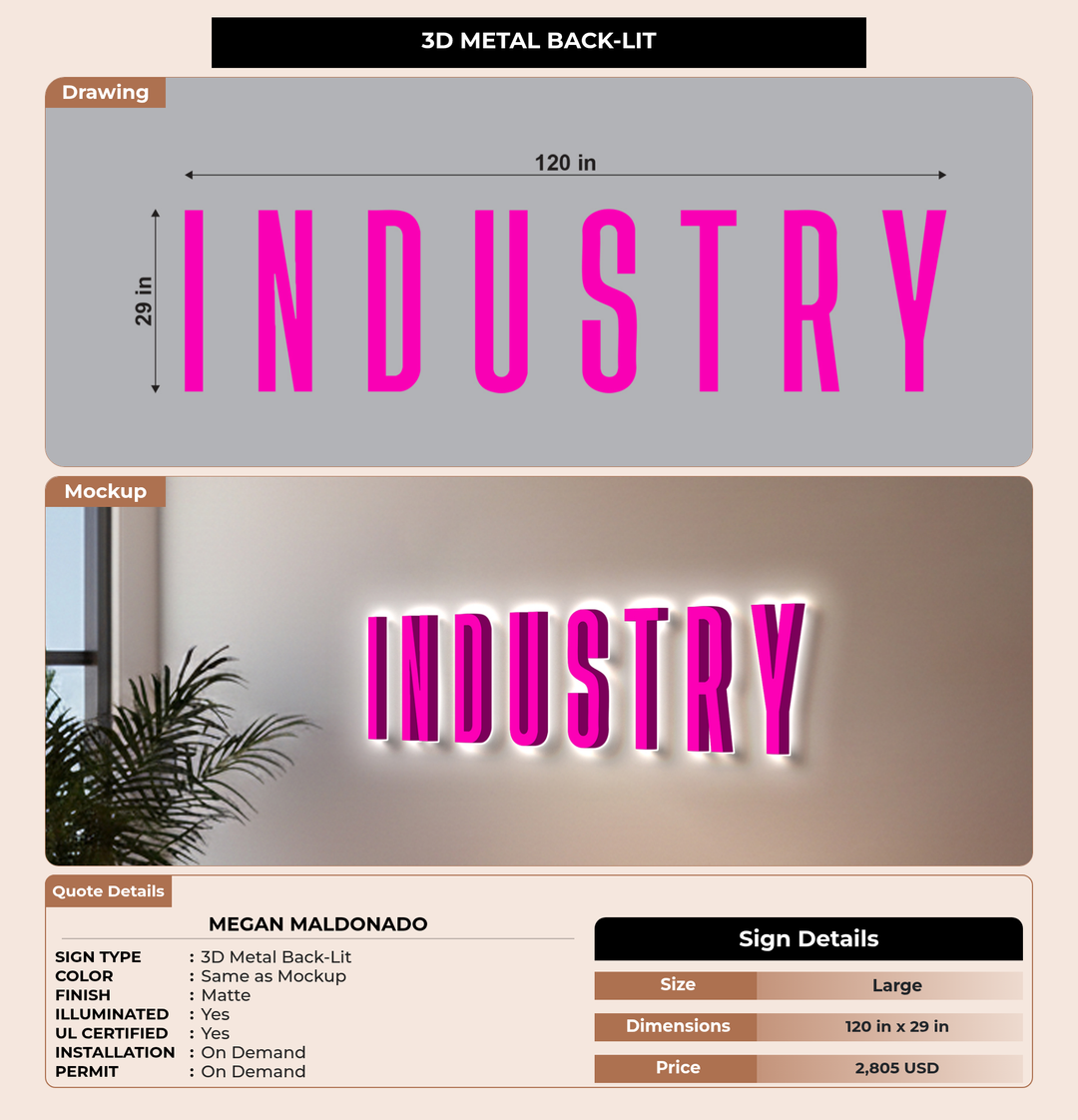 3D METAL BACK-LIT

Drawing

120 in

29 in

INDUSTRY

Mockup

INDUSTRY

Quote Details

MEGAN MALDONADO

SIGN TYPE : 3D Metal Back-Lit
COLOR : Same as Mockup
FINISH : Matte
ILLUMINATED : Yes
UL CERTIFIED : Yes
INSTALLATION : On Demand
PERMIT : On Demand

Sign Details

Size
Large

Dimensions
120 in x 29 in

Price
2,805 USD